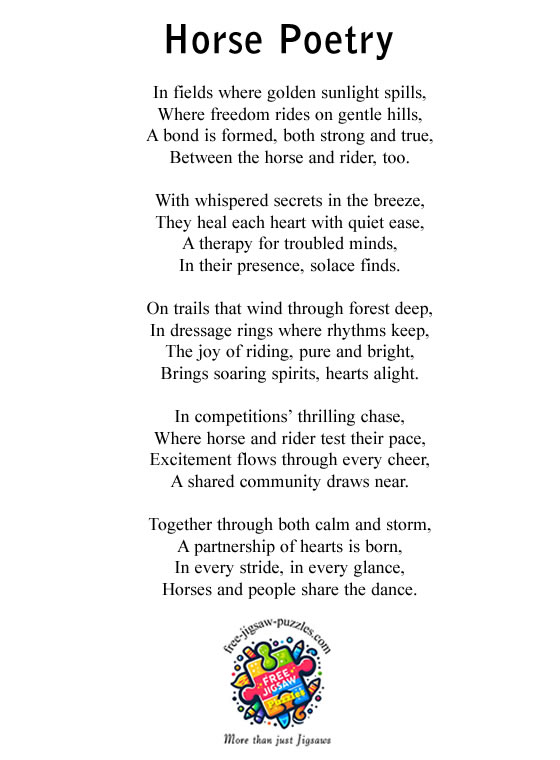 Horse Poetry

In fields where golden sunlight spills,
Where freedom rides on gentle hills,
A bond is formed, both strong and true,
Between the horse and rider, too.

With whispered secrets in the breeze,
They heal each heart with quiet ease,
A therapy for troubled minds,
In their presence, solace finds.

On trails that wind through forest deep,
In dressage rings where rhythms keep,
The joy of riding, pure and bright,
Brings soaring spirits, hearts alight.

In competitions' thrilling chase,
Where horse and rider test their pace,
Excitement flows through every cheer,
A shared community draws near.

Together through both calm and storm,
A partnership of hearts is born,
In every stride, in every glance,
Horses and people share the dance.

free-jigsaw-puzzles.com

FREE JIGSAW Puzzles

More than just Jigsaws